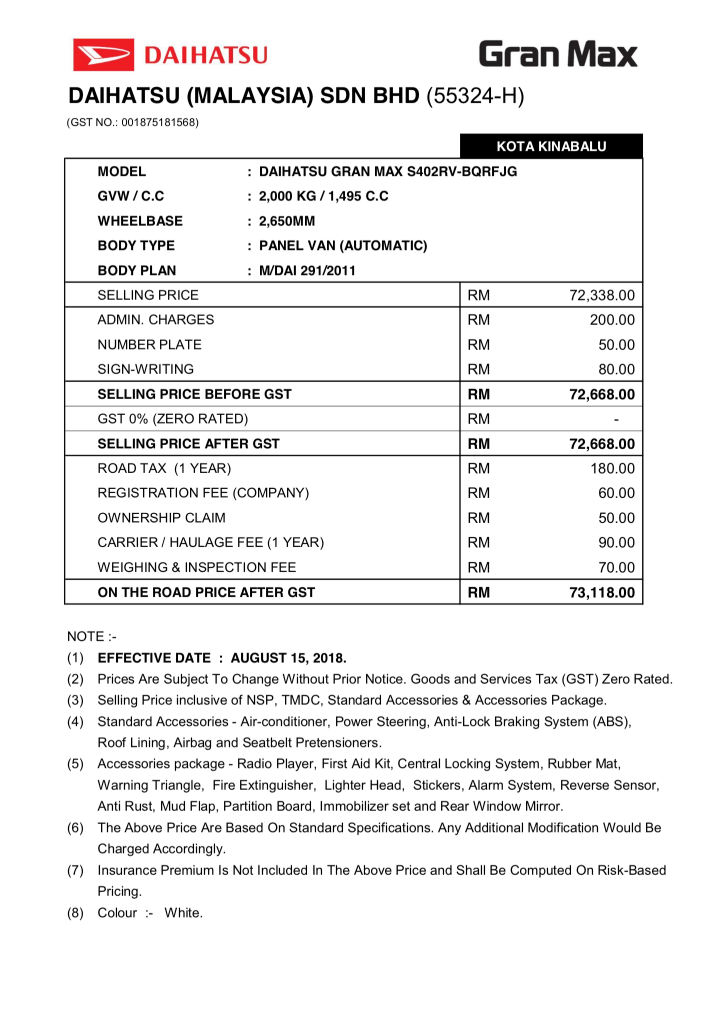 DAIHATSU

Gran Max

DAIHATSU (MALAYSIA) SDN BHD (55324-H)

(GST NO.: 001875181568)

KOTA KINABALU

MODEL : DAIHATSU GRAN MAX S402RV-BQRFJG
GVW / C.C : 2,000 KG / 1,495 C.C
WHEELBASE : 2,650MM
BODY TYPE : PANEL VAN (AUTOMATIC)
BODY PLAN : M/DAI 291/2011

| | | |
|---|---|---|
| SELLING PRICE | RM | 72,338.00 |
| ADMIN. CHARGES | RM | 200.00 |
| NUMBER PLATE | RM | 50.00 |
| SIGN-WRITING | RM | 80.00 |
| SELLING PRICE BEFORE GST | RM | 72,668.00 |
| GST 0% (ZERO RATED) | RM | - |
| SELLING PRICE AFTER GST | RM | 72,668.00 |
| ROAD TAX (1 YEAR) | RM | 180.00 |
| REGISTRATION FEE (COMPANY) | RM | 60.00 |
| OWNERSHIP CLAIM | RM | 50.00 |
| CARRIER / HAULAGE FEE (1 YEAR) | RM | 90.00 |
| WEIGHING & INSPECTION FEE | RM | 70.00 |
| ON THE ROAD PRICE AFTER GST | RM | 73,118.00 |

NOTE :-
(1) EFFECTIVE DATE : AUGUST 15, 2018.
(2) Prices Are Subject To Change Without Prior Notice. Goods and Services Tax (GST) Zero Rated.
(3) Selling Price inclusive of NSP, TMDC, Standard Accessories & Accessories Package.
(4) Standard Accessories - Air-conditioner, Power Steering, Anti-Lock Braking System (ABS), Roof Lining, Airbag and Seatbelt Pretensioners.
(5) Accessories package - Radio Player, First Aid Kit, Central Locking System, Rubber Mat, Warning Triangle, Fire Extinguisher, Lighter Head, Stickers, Alarm System, Reverse Sensor, Anti Rust, Mud Flap, Partition Board, Immobilizer set and Rear Window Mirror.
(6) The Above Price Are Based On Standard Specifications. Any Additional Modification Would Be Charged Accordingly.
(7) Insurance Premium Is Not Included In The Above Price and Shall Be Computed On Risk-Based Pricing.
(8) Colour :- White.